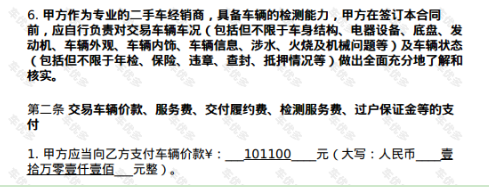 6. 甲方作为专业的二手车经销商，具备车辆的检测能力，甲方在签订本合同前，应自行负责对交易车辆车况（包括但不限于车身结构、电器设备、底盘、发动机、车辆外观、车辆内饰、车辆信息、涉水、火烧及机械问题等）及车辆状态（包括但不限于年检、保险、违章、查封、抵押情况等）做出全面充分地了解和核实。

第二条 交易车辆价款、服务费、交付履约费、检测服务费、过户保证金等的支付

1. 甲方应当向乙方支付车辆价款¥：___101100____元（大写：人民币____壹拾万零壹仟壹佰___元整）。